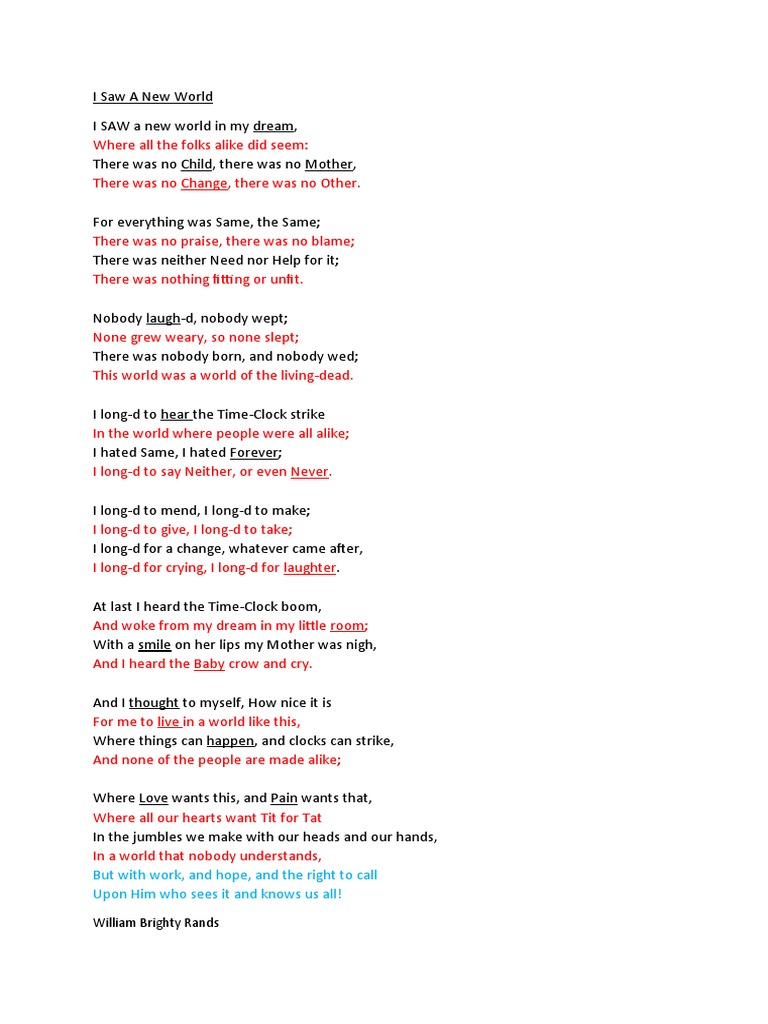 I Saw A New World

I SAW a new world in my dream,
Where all the folks alike did seem:
There was no Child, there was no Mother,
There was no Change, there was no Other.

For everything was Same, the Same;
There was no praise, there was no blame;
There was neither Need nor Help for it;
There was nothing fitting or unfit.

Nobody laugh-d, nobody wept;
None grew weary, so none slept;
There was nobody born, and nobody wed;
This world was a world of the living-dead.

I long-d to hear the Time-Clock strike
In the world where people were all alike;
I hated Same, I hated Forever;
I long-d to say Neither, or even Never.

I long-d to mend, I long-d to make;
I long-d to give, I long-d to take;
I long-d for a change, whatever came after,
I long-d for crying, I long-d for laughter.

At last I heard the Time-Clock boom,
And woke from my dream in my little room;
With a smile on her lips my Mother was nigh,
And I heard the Baby crow and cry.

And I thought to myself, How nice it is
For me to live in a world like this,
Where things can happen, and clocks can strike,
And none of the people are made alike;

Where Love wants this, and Pain wants that,
Where all our hearts want Tit for Tat
In the jumbles we make with our heads and our hands,
In a world that nobody understands,
But with work, and hope, and the right to call
Upon Him who sees it and knows us all!

William Brighty Rands